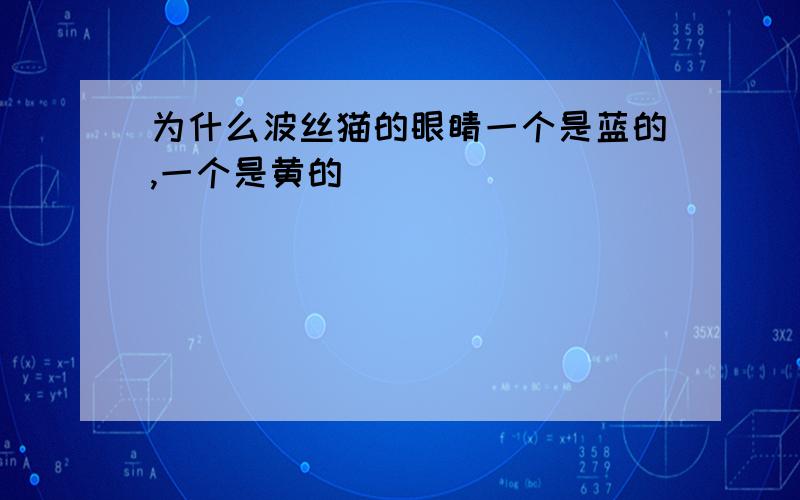 为什么波丝猫的眼睛一个是蓝的,一个是黄的